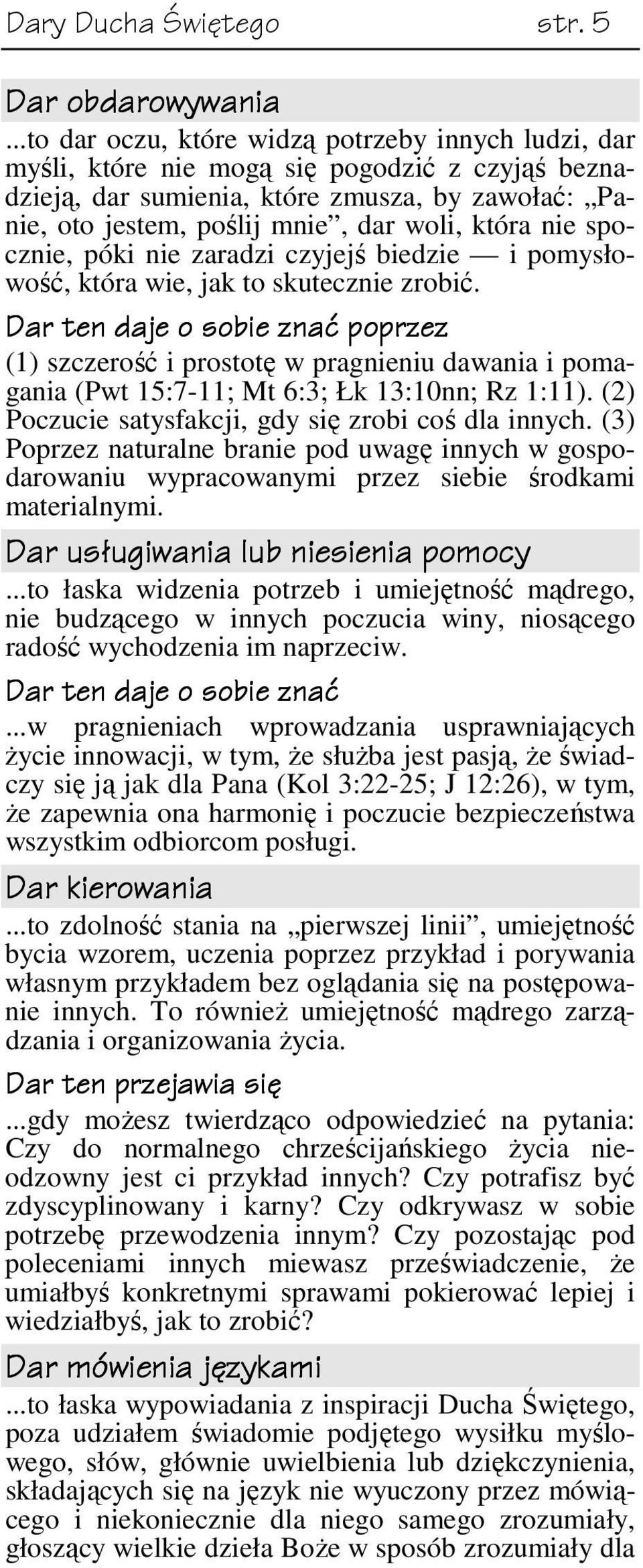 Dary Ducha Świętego str. 5

Dar obdarowywania

...to dar oczu, które widzą potrzeby innych ludzi, dar myśli, które nie mogą się pogodzić z czyjąś beznadzieją, dar sumienia, które zmusza, by zawołać: „Panie, oto jestem, poślij mnie”, dar woli, która nie spocznie, póki nie zaradzi czyjejś biedzie — i pomysłowość, która wie, jak to skutecznie zrobić.

Dar ten daje o sobie znać poprzez

(1) szczerość i prostotę w pragnieniu dawania i pomagania (Pwt 15:7-11; Mt 6:3; Łk 13:10nn; Rz 1:11). (2) Poczucie satysfakcji, gdy się zrobi coś dla innych. (3) Poprzez naturalne branie pod uwagę innych w gospodarowaniu wypracowanymi przez siebie środkami materialnymi.

Dar usługiwania lub niesienia pomocy

...to łaska widzenia potrzeb i umiejętność mądrego, nie budzącego w innych poczucia winy, niosącego radość wychodzenia im naprzeciw.

Dar ten daje o sobie znać

...w pragnieniach wprowadzania usprawniających życie innowacji, w tym, że służba jest pasją, że świadczy się ją jak dla Pana (Kol 3:22-25; J 12:26), w tym, że zapewnia ona harmonię i poczucie bezpieczeństwa wszystkim odbiorcom posługi.

Dar kierowania

...to zdolność stania na „pierwszej linii”, umiejętność bycia wzorem, uczenia poprzez przykład i porywania własnym przykładem bez oglądania się na postępowanie innych. To również umiejętność mądrego zarządzania i organizowania życia.

Dar ten przejawia się

...gdy możesz twierdząco odpowiedzieć na pytania: Czy do normalnego chrześcijańskiego życia nieodzowny jest ci przykład innych? Czy potrafisz być zdyscyplinowany i karny? Czy odkrywasz w sobie potrzebę przewodzenia innym? Czy pozostając pod poleceniami innych miewasz przeświadczenie, że umiałbyś konkretnymi sprawami pokierować lepiej i wiedziałbyś, jak to zrobić?

Dar mówienia językami

...to łaska wypowiadania z inspiracji Ducha Świętego, poza udziałem świadomie podjętego wysiłku myślowego, słów, głównie uwielbienia lub dziękczynienia, składających się na język nie wyuczony przez mówiącego i niekoniecznie dla niego samego zrozumiały, głoszący wielkie dzieła Boże w sposób zrozumiały dla